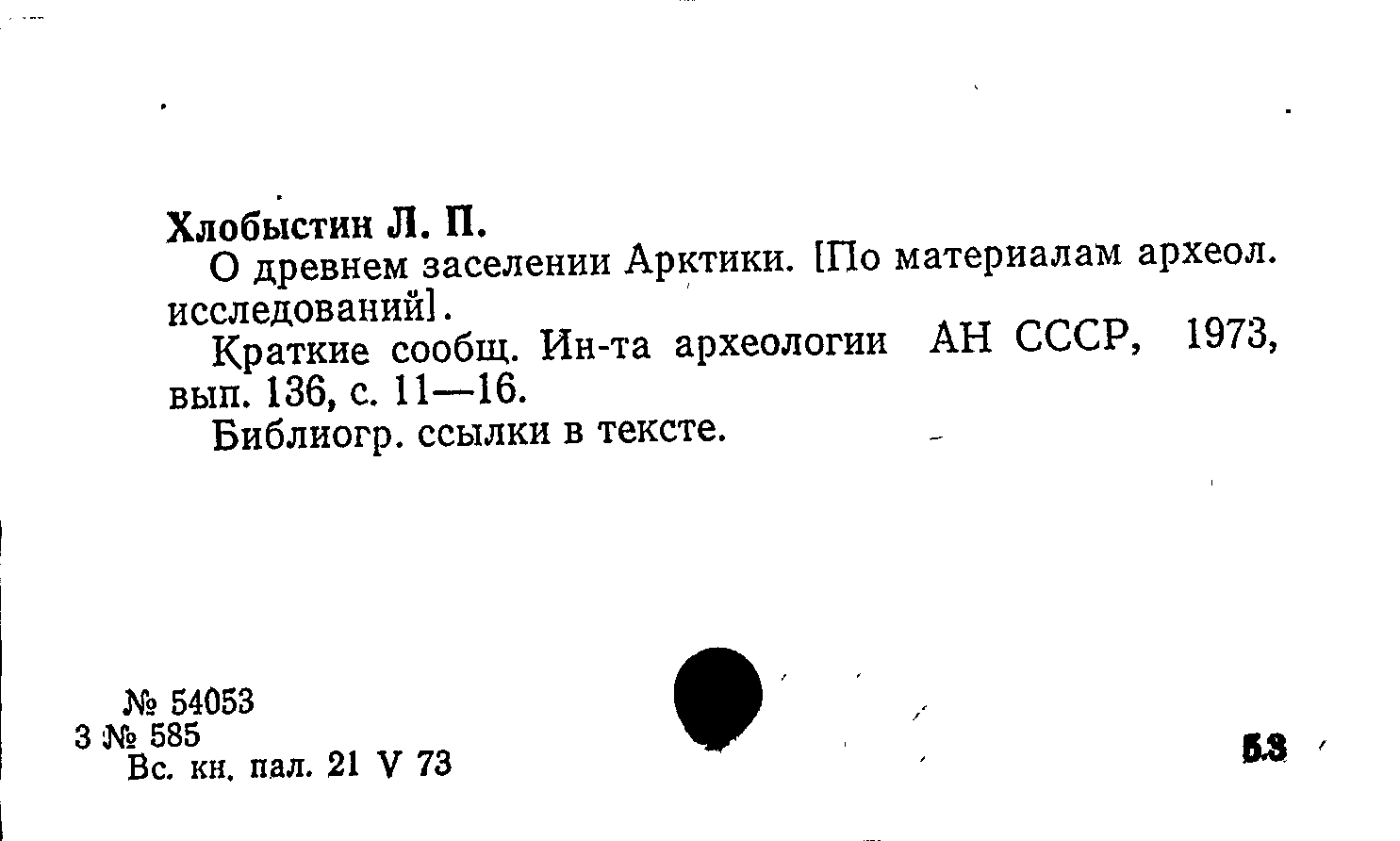 Хлобыстин Л. П.

О древнем заселении Арктики. [По материалам археол. исследований].

Краткие сообщ. Ин-та археологии АН СССР, 1973, вып. 136, с. 11—16.

Библиогр. ссылки в тексте.

№ 54053
3 № 585
Вс. кн. пал. 21 V 73

53